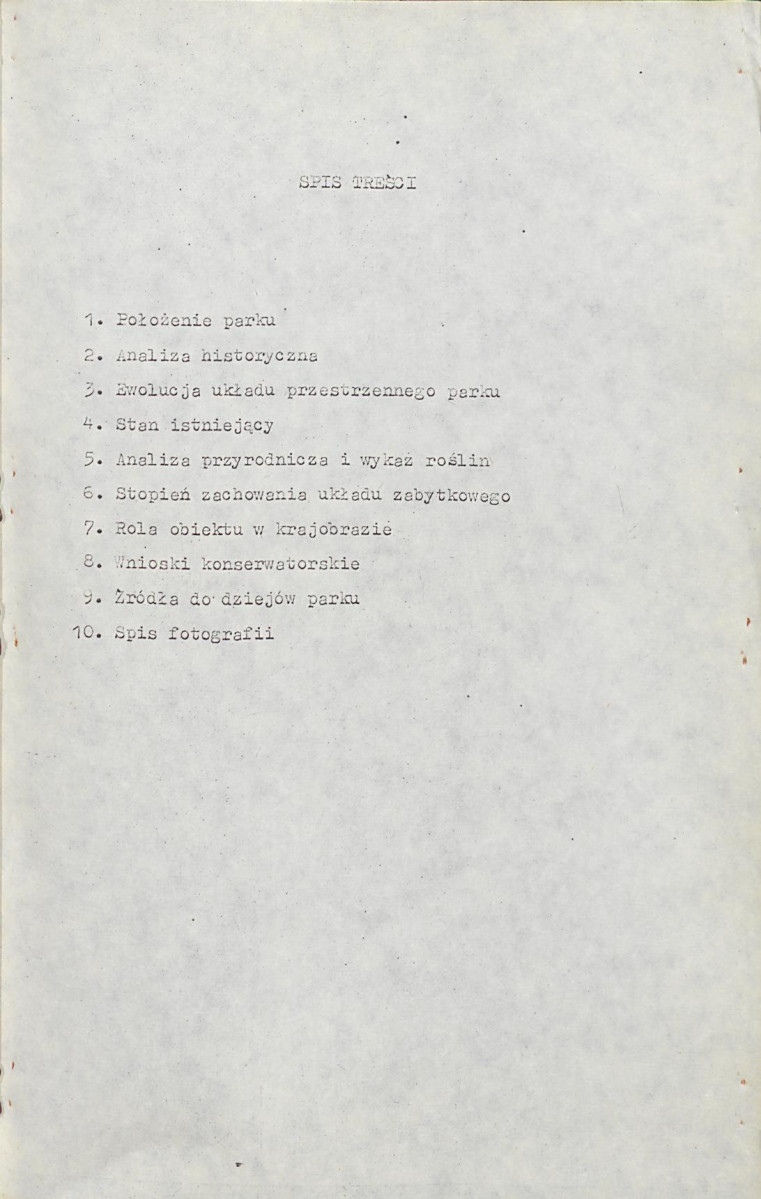 SPIS TREŚCI

1. Położenie parku
2. Analiza historyczna
3. Ewolucja układu przestrzennego parku
4. Stan istniejący
5. Analiza przyrodnicza i wykaz roślin
6. Stopień zachowania układu zabytkowego
7. Rola obiektu w krajobrazie
8. Wnioski konserwatorskie
9. Źródła do dziejów parku
10. Spis fotografii